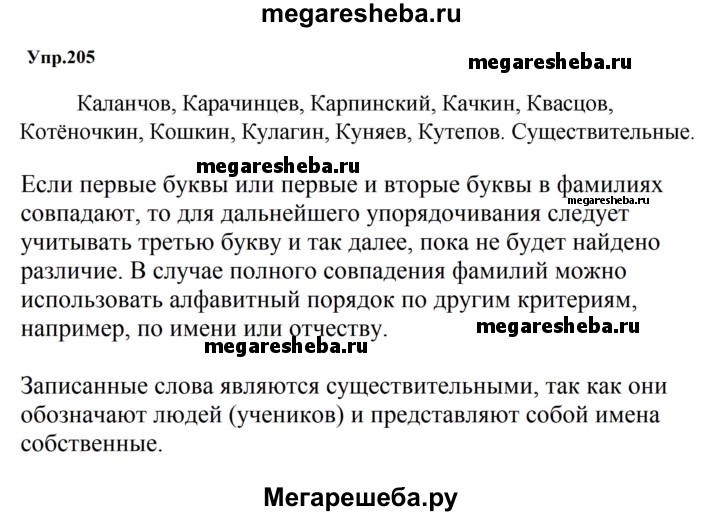 megaresheba.ru

Упр.205

megaresheba.ru

Каланчов, Карачинцев, Карпинский, Качкин, Квасцов, Котёночкин, Кошкин, Кулагин, Куняев, Кутепов. Существительные.

megaresheba.ru

Если первые буквы или первые и вторые буквы в фамилиях совпадают, то для дальнейшего упорядочивания следует учитывать третью букву и так далее, пока не будет найдено различие. В случае полного совпадения фамилий можно использовать алфавитный порядок по другим критериям, например, по имени или отчеству.

megaresheba.ru

megaresheba.ru

megaresheba.ru

Записанные слова являются существительными, так как они обозначают людей (учеников) и представляют собой имена собственные.

Мегарешеба.ру